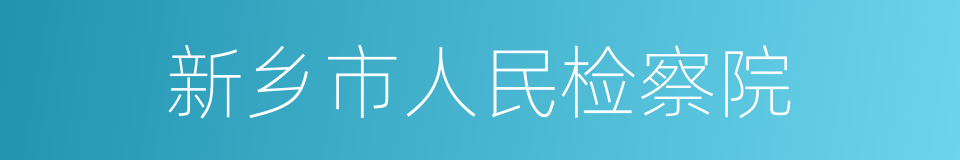 新乡市人民检察院